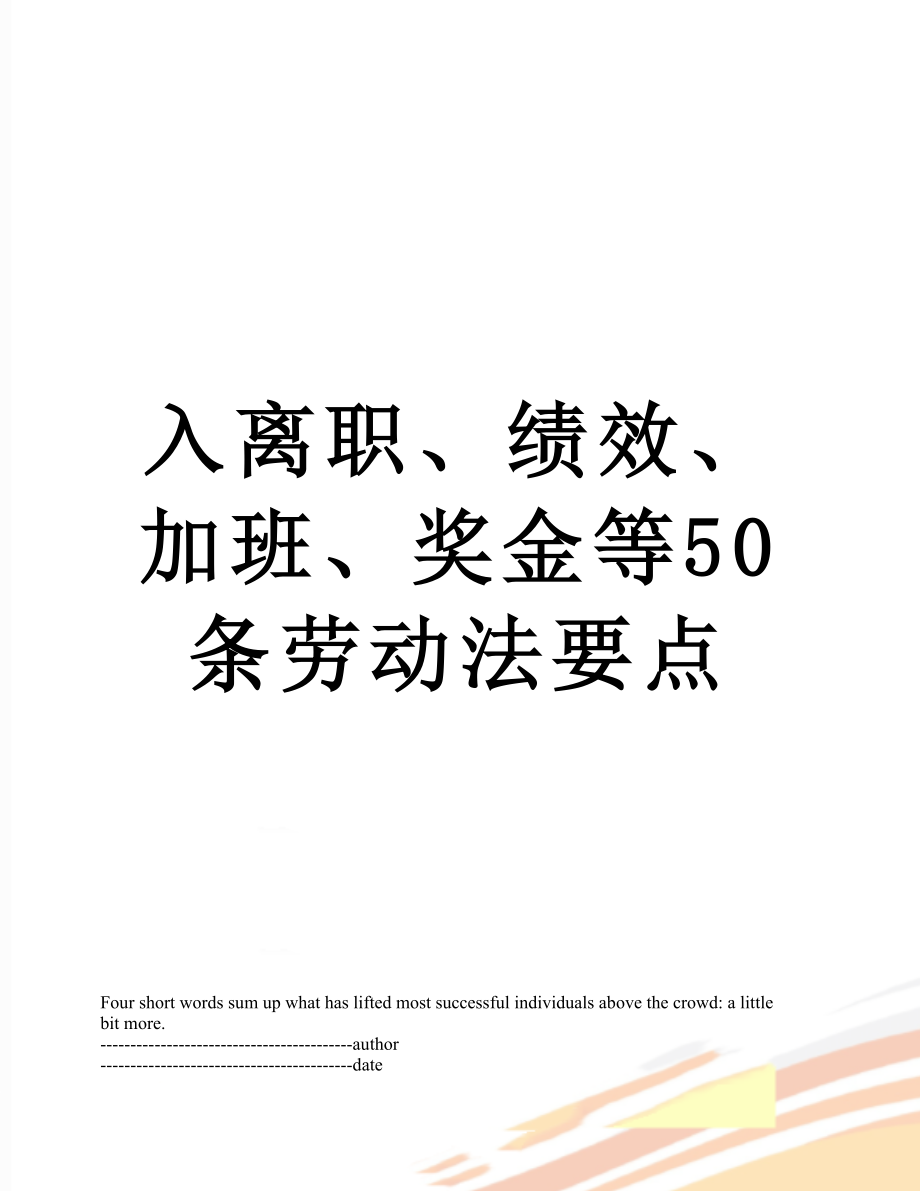 入离职、绩效、加班、奖金等50条劳动法要点

Four short words sum up what has lifted most successful individuals above the crowd: a little bit more.
------------------------------------------author
------------------------------------------date